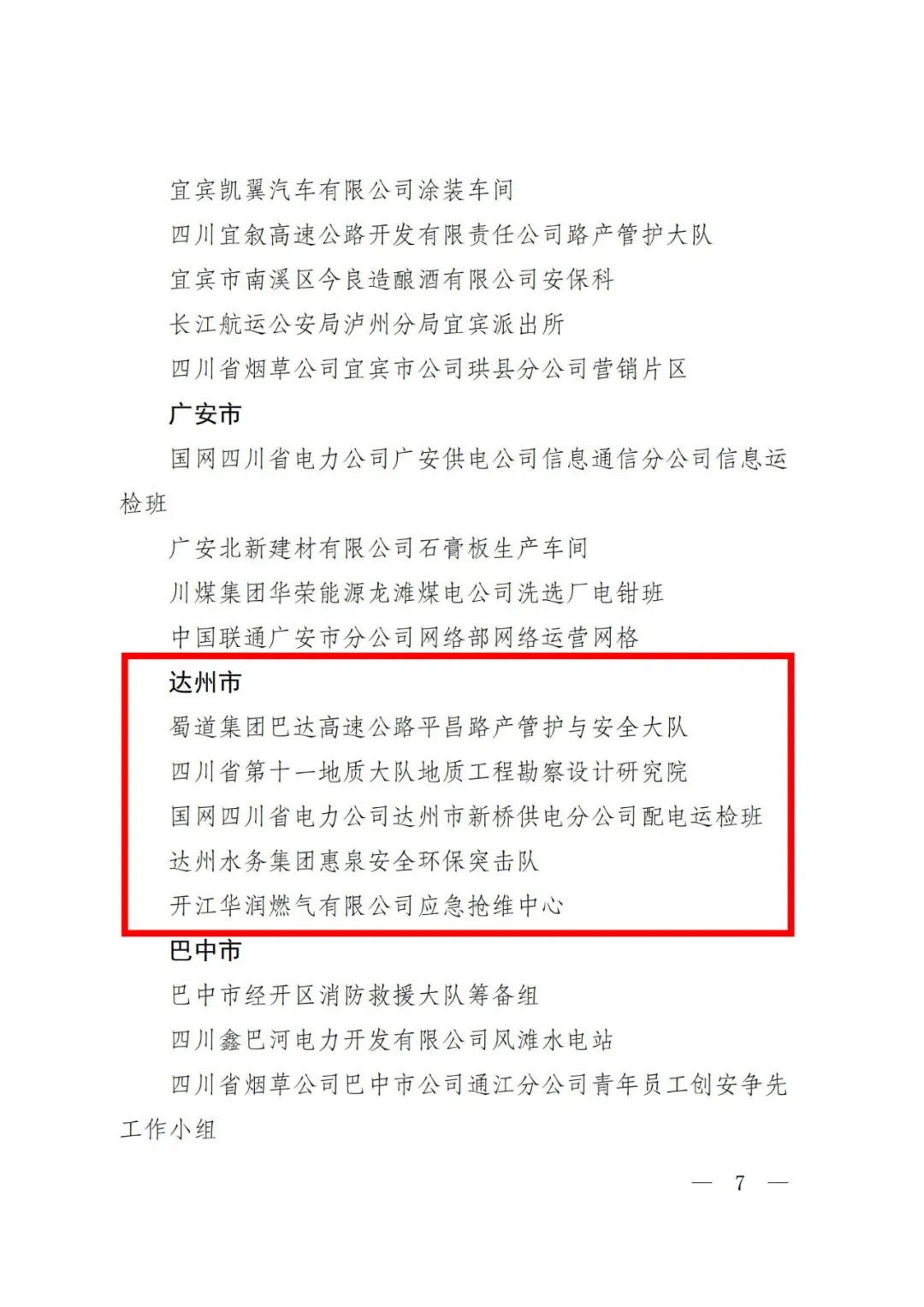 宜宾凯翼汽车有限公司涂装车间

四川宜叙高速公路开发有限责任公司路产管护大队

宜宾市南溪区今良造酿酒有限公司安保科

长江航运公安局泸州分局宜宾派出所

四川省烟草公司宜宾市公司珙县分公司营销片区

广安市

国网四川省电力公司广安供电公司信息通信分公司信息运检班

广安北新建材有限公司石膏板生产车间

川煤集团华荣能源龙滩煤电公司洗选厂电钳班

中国联通广安市分公司网络部网络运营网格

达州市

蜀道集团巴达高速公路平昌路产管护与安全大队

四川省第十一地质大队地质工程勘察设计研究院

国网四川省电力公司达州市新桥供电分公司配电运检班

达州水务集团惠泉安全环保突击队

开江华润燃气有限公司应急抢维中心

巴中市

巴中市经开区消防救援大队筹备组

四川鑫巴河电力开发有限公司风滩水电站

四川省烟草公司巴中市公司通江分公司青年员工创安争先工作小组

— 7 —